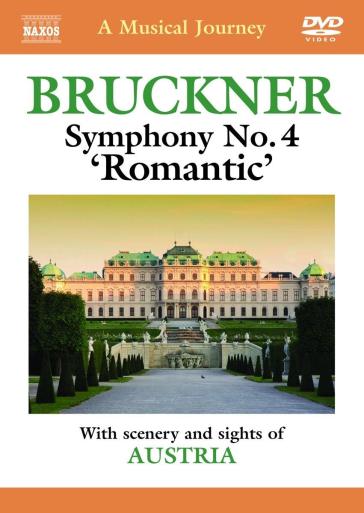 NAXOS

A Musical Journey

DVD VIDEO

BRUCKNER

Symphony No. 4 'Romantic'

With scenery and sights of AUSTRIA